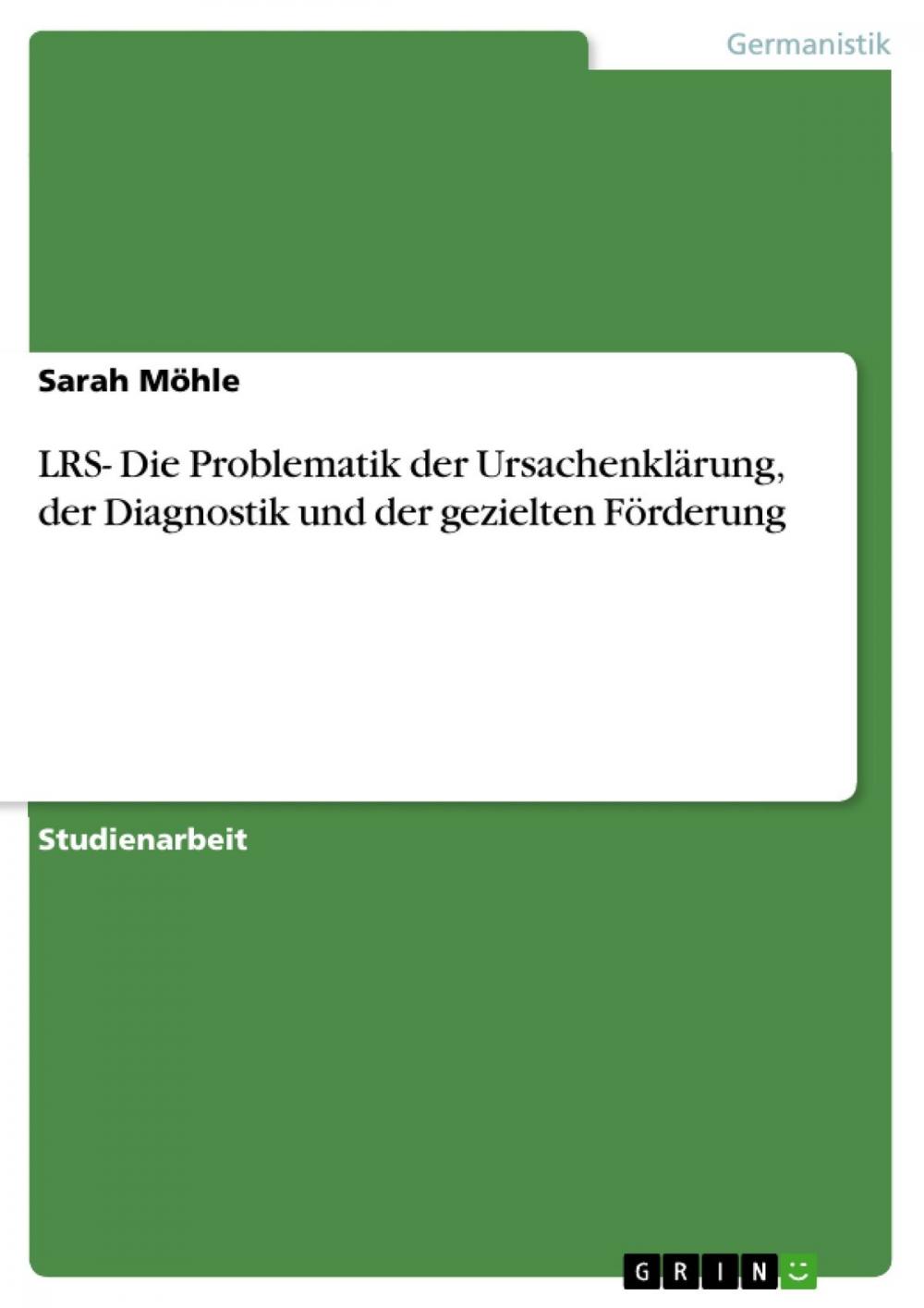 Germanistik

Sarah Möhle

LRS- Die Problematik der Ursachenklärung, der Diagnostik und der gezielten Förderung

Studienarbeit

GRIN